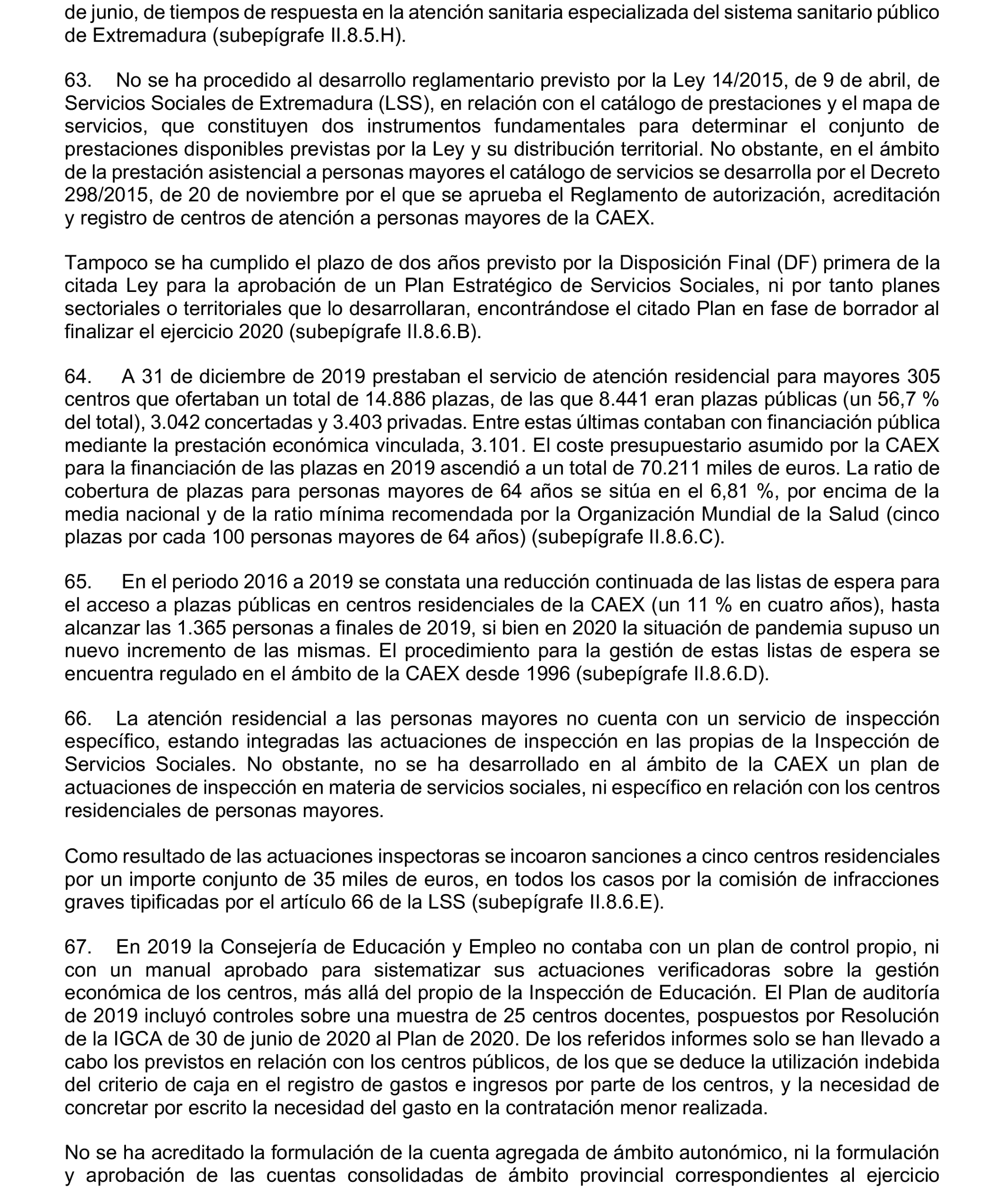 de junio, de tiempos de respuesta en la atención sanitaria especializada del sistema sanitario público de Extremadura (subepígrafe II.8.5.H).

63. No se ha procedido al desarrollo reglamentario previsto por la Ley 14/2015, de 9 de abril, de Servicios Sociales de Extremadura (LSS), en relación con el catálogo de prestaciones y el mapa de servicios, que constituyen dos instrumentos fundamentales para determinar el conjunto de prestaciones disponibles previstas por la Ley y su distribución territorial. No obstante, en el ámbito de la prestación asistencial a personas mayores el catálogo de servicios se desarrolla por el Decreto 298/2015, de 20 de noviembre por el que se aprueba el Reglamento de autorización, acreditación y registro de centros de atención a personas mayores de la CAEX.

Tampoco se ha cumplido el plazo de dos años previsto por la Disposición Final (DF) primera de la citada Ley para la aprobación de un Plan Estratégico de Servicios Sociales, ni por tanto planes sectoriales o territoriales que lo desarrollaran, encontrándose el citado Plan en fase de borrador al finalizar el ejercicio 2020 (subepígrafe II.8.6.B).

64. A 31 de diciembre de 2019 prestaban el servicio de atención residencial para mayores 305 centros que ofertaban un total de 14.886 plazas, de las que 8.441 eran plazas públicas (un 56,7 % del total), 3.042 concertadas y 3.403 privadas. Entre estas últimas contaban con financiación pública mediante la prestación económica vinculada, 3.101. El coste presupuestario asumido por la CAEX para la financiación de las plazas en 2019 ascendió a un total de 70.211 miles de euros. La ratio de cobertura de plazas para personas mayores de 64 años se sitúa en el 6,81 %, por encima de la media nacional y de la ratio mínima recomendada por la Organización Mundial de la Salud (cinco plazas por cada 100 personas mayores de 64 años) (subepígrafe II.8.6.C).

65. En el periodo 2016 a 2019 se constata una reducción continuada de las listas de espera para el acceso a plazas públicas en centros residenciales de la CAEX (un 11 % en cuatro años), hasta alcanzar las 1.365 personas a finales de 2019, si bien en 2020 la situación de pandemia supuso un nuevo incremento de las mismas. El procedimiento para la gestión de estas listas de espera se encuentra regulado en el ámbito de la CAEX desde 1996 (subepígrafe II.8.6.D).

66. La atención residencial a las personas mayores no cuenta con un servicio de inspección específico, estando integradas las actuaciones de inspección en las propias de la Inspección de Servicios Sociales. No obstante, no se ha desarrollado en al ámbito de la CAEX un plan de actuaciones de inspección en materia de servicios sociales, ni específico en relación con los centros residenciales de personas mayores.

Como resultado de las actuaciones inspectoras se incoaron sanciones a cinco centros residenciales por un importe conjunto de 35 miles de euros, en todos los casos por la comisión de infracciones graves tipificadas por el artículo 66 de la LSS (subepígrafe II.8.6.E).

67. En 2019 la Consejería de Educación y Empleo no contaba con un plan de control propio, ni con un manual aprobado para sistematizar sus actuaciones verificadoras sobre la gestión económica de los centros, más allá del propio de la Inspección de Educación. El Plan de auditoría de 2019 incluyó controles sobre una muestra de 25 centros docentes, pospuestos por Resolución de la IGCA de 30 de junio de 2020 al Plan de 2020. De los referidos informes solo se han llevado a cabo los previstos en relación con los centros públicos, de los que se deduce la utilización indebida del criterio de caja en el registro de gastos e ingresos por parte de los centros, y la necesidad de concretar por escrito la necesidad del gasto en la contratación menor realizada.

No se ha acreditado la formulación de la cuenta agregada de ámbito autonómico, ni la formulación y aprobación de las cuentas consolidadas de ámbito provincial correspondientes al ejercicio